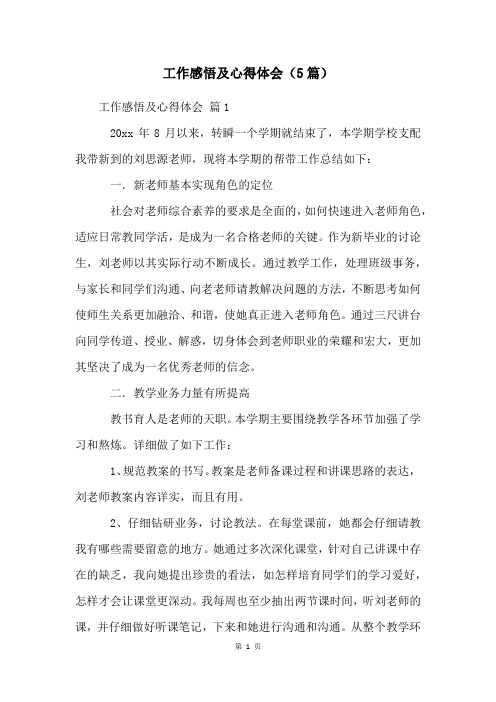 工作感悟及心得体会（5篇）

工作感悟及心得体会 篇1

20xx 年 8 月以来，转瞬一个学期就结束了，本学期学校支配我带新到的刘思源老师，现将本学期的帮带工作总结如下：

一. 新老师基本实现角色的定位

社会对老师综合素养的要求是全面的，如何快速进入老师角色，适应日常教同学活，是成为一名合格老师的关键。作为新毕业的讨论生，刘老师以其实际行动不断成长。通过教学工作，处理班级事务，与家长和同学们沟通、向老老师请教解决问题的方法，不断思考如何使师生关系更加融洽、和谐，使她真正进入老师角色。通过三尺讲台向同学传道、授业、解惑，切身体会到老师职业的荣耀和宏大，更加其坚决了成为一名优秀老师的信念。

二. 教学业务力量有所提高

教书育人是老师的天职。本学期主要围绕教学各环节加强了学习和熬炼。详细做了如下工作：

1、规范教案的书写。教案是老师备课过程和讲课思路的表达，刘老师教案内容详实，而且有用。

2、仔细钻研业务，讨论教法。在每堂课前，她都会仔细请教我有哪些需要留意的地方。她通过多次深化课堂，针对自己讲课中存在的缺乏，我向她提出珍贵的看法，如怎样培育同学们的学习爱好，怎样才会让课堂更深动。我每周也至少抽出两节课时间，听刘老师的课，并仔细做好听课笔记，下来和她进行沟通和沟通。从整个教学环

第 1 页